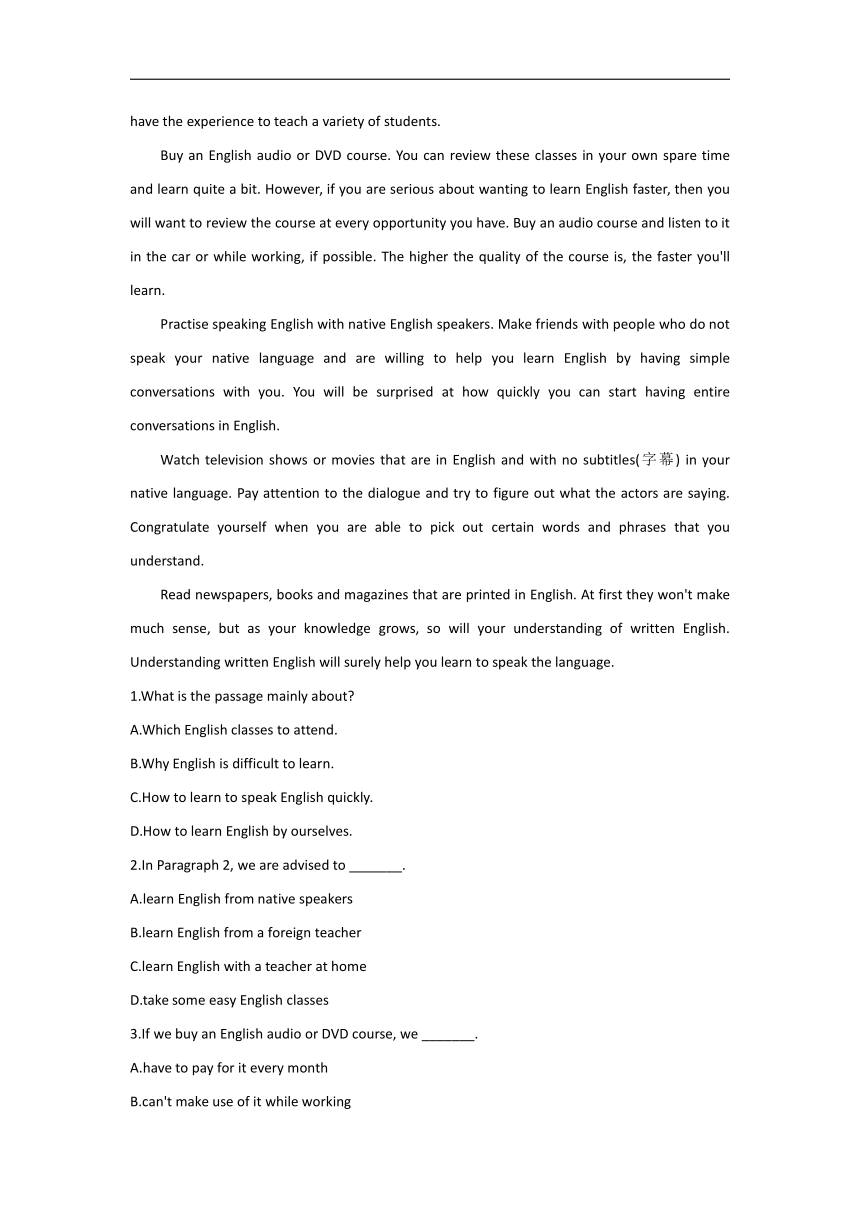 have the experience to teach a variety of students.

Buy an English audio or DVD course. You can review these classes in your own spare time and learn quite a bit. However, if you are serious about wanting to learn English faster, then you will want to review the course at every opportunity you have. Buy an audio course and listen to it in the car or while working, if possible. The higher the quality of the course is, the faster you'll learn.

Practise speaking English with native English speakers. Make friends with people who do not speak your native language and are willing to help you learn English by having simple conversations with you. You will be surprised at how quickly you can start having entire conversations in English.

Watch television shows or movies that are in English and with no subtitles(字幕) in your native language. Pay attention to the dialogue and try to figure out what the actors are saying. Congratulate yourself when you are able to pick out certain words and phrases that you understand.

Read newspapers, books and magazines that are printed in English. At first they won't make much sense, but as your knowledge grows, so will your understanding of written English. Understanding written English will surely help you learn to speak the language.

1.What is the passage mainly about?

A.Which English classes to attend.

B.Why English is difficult to learn.

C.How to learn to speak English quickly.

D.How to learn English by ourselves.

2.In Paragraph 2, we are advised to _______.

A.learn English from native speakers

B.learn English from a foreign teacher

C.learn English with a teacher at home

D.take some easy English classes

3.If we buy an English audio or DVD course, we _______.

A.have to pay for it every month

B.can't make use of it while working